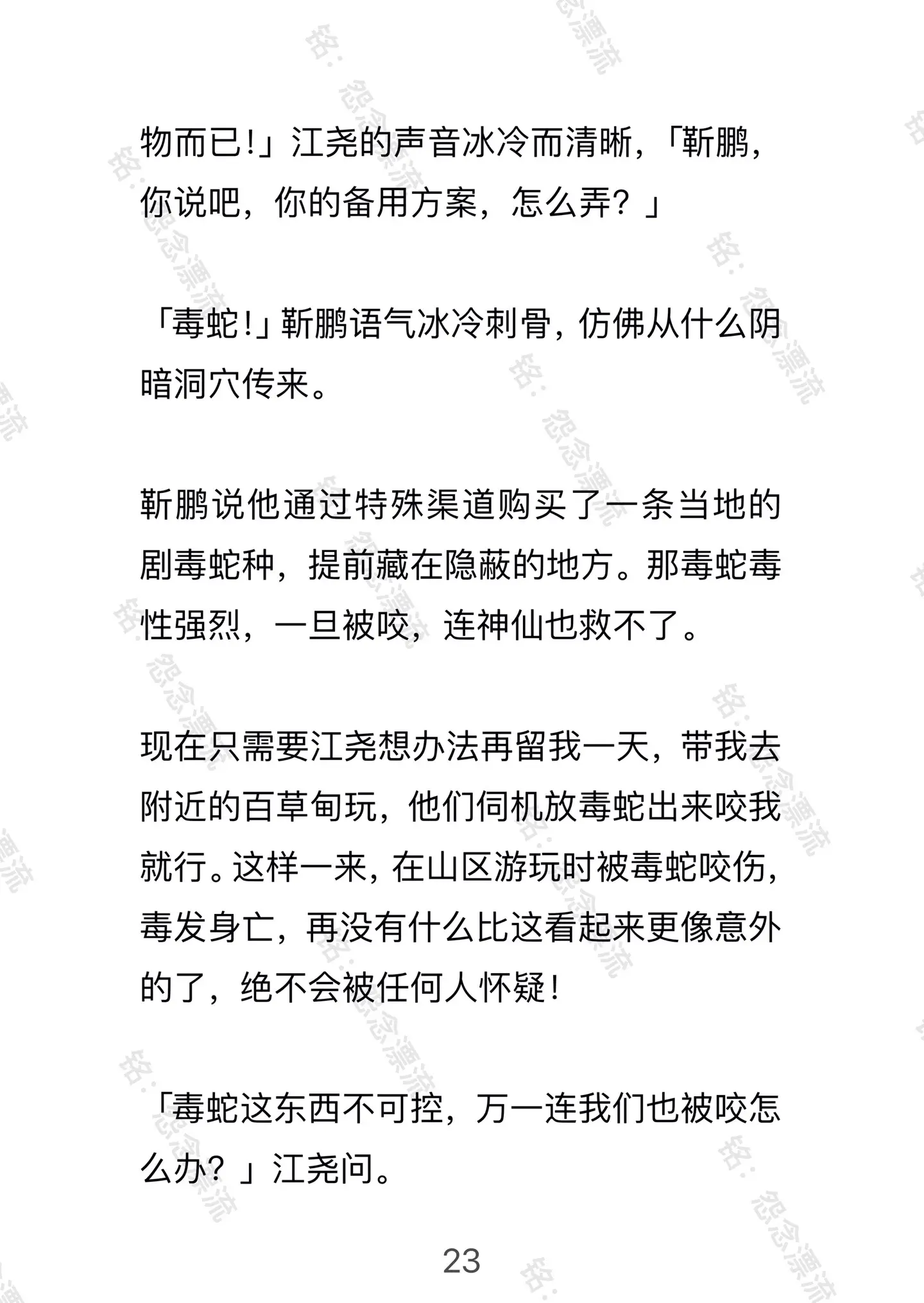 物而已！」江尧的声音冰冷而清晰，「靳鹏，你说吧，你的备用方案，怎么弄？」

「毒蛇！」靳鹏语气冰冷刺骨，仿佛从什么阴暗洞穴传来。

靳鹏说他通过特殊渠道购买了一条当地的剧毒蛇种，提前藏在隐蔽的地方。那毒蛇毒性强烈，一旦被咬，连神仙也救不了。

现在只需要江尧想办法再留我一天，带我去附近的百草甸玩，他们伺机放毒蛇出来咬我就行。这样一来，在山区游玩时被毒蛇咬伤，毒发身亡，再没有什么比这看起来更像意外的了，绝不会被任何人怀疑！

「毒蛇这东西不可控，万一连我们也被咬怎么办？」江尧问。

23

铭：怨念漂流